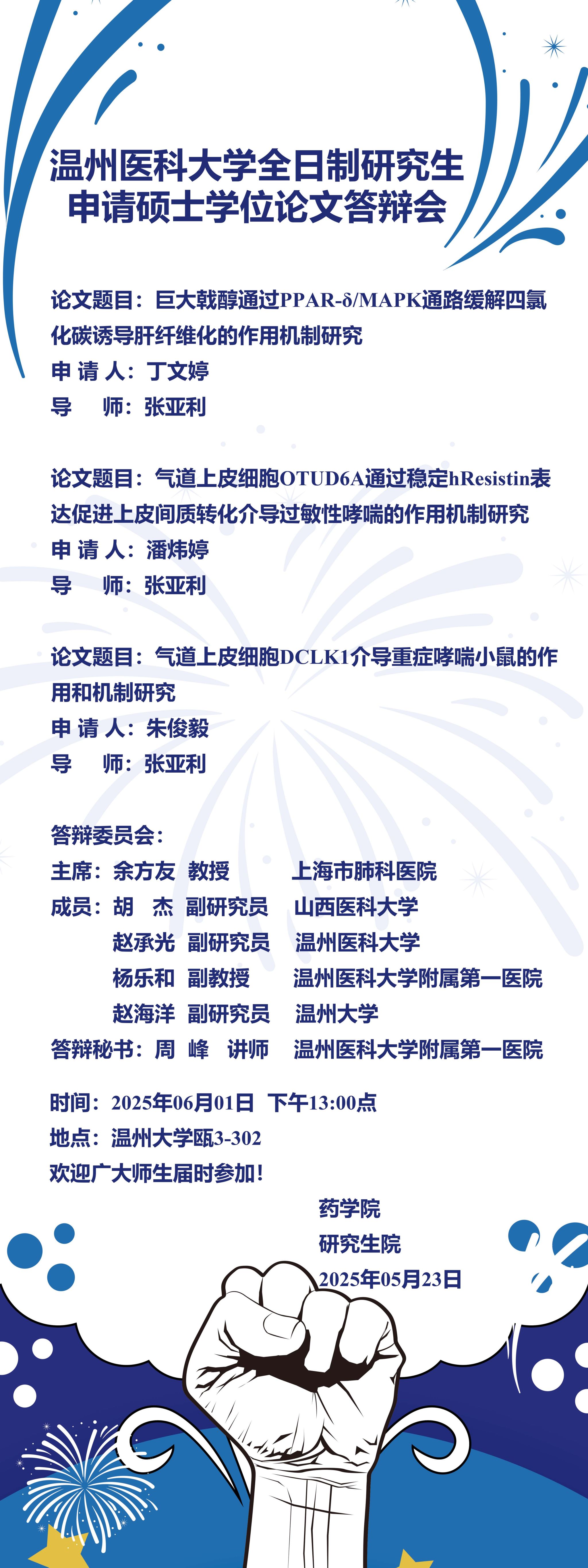 温州医科大学全日制研究生
申请硕士学位论文答辩会

论文题目：巨大戟醇通过PPAR-δ/MAPK通路缓解四氯化碳诱导肝纤维化的作用机制研究
申 请 人：丁文婷
导　师：张亚利

论文题目：气道上皮细胞OTUD6A通过稳定hResistin表达促进上皮间质转化介导过敏性哮喘的作用机制研究
申 请 人：潘炜婷
导　师：张亚利

论文题目：气道上皮细胞DCLK1介导重症哮喘小鼠的作用和机制研究
申 请 人：朱俊毅
导　师：张亚利

答辩委员会：
主席：余方友 教授　上海市肺科医院
成员：胡　杰 副研究员　山西医科大学
赵承光 副研究员　温州医科大学
杨乐和 副教授　温州医科大学附属第一医院
赵海洋 副研究员　温州大学
答辩秘书：周 峰 讲师　温州医科大学附属第一医院

时间：2025年06月01日 下午13:00点
地点：温州大学瓯3-302
欢迎广大师生届时参加！

药学院
研究生院
2025年05月23日